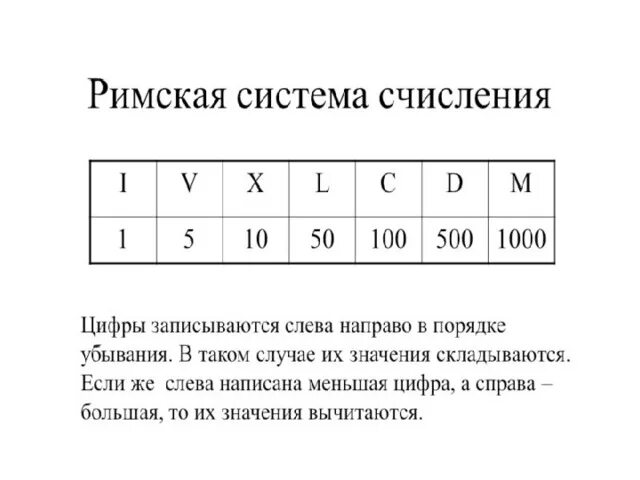 Римская система счисления

| I | V | X | L | C | D | M |
|---|---|---|---|---|---|---|
| 1 | 5 | 10 | 50 | 100 | 500 | 1000 |

Цифры записываются слева направо в порядке убывания. В таком случае их значения складываются. Если же слева написана меньшая цифра, а справа – большая, то их значения вычитаются.